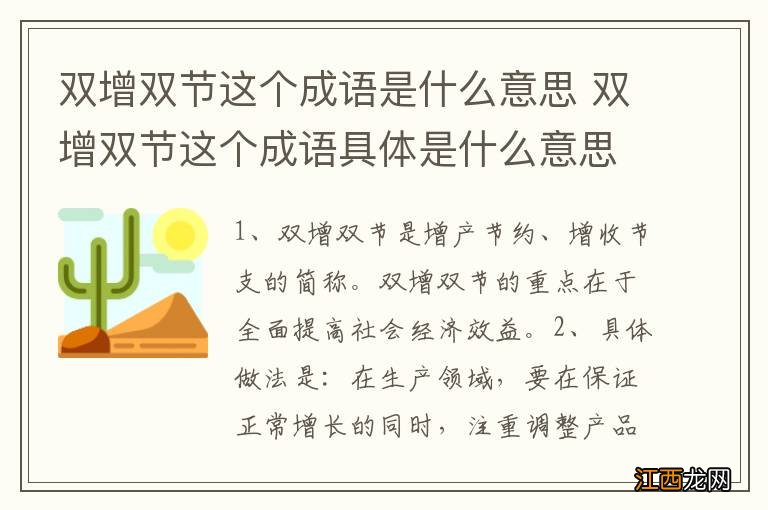 双增双节这个成语是什么意思 双增双节这个成语具体是什么意思

1、双增双节是增产节约、增收节支的简称。双增双节的重点在于全面提高社会经济效益。2、具体做法是：在生产领域，要在保证正常增长的同时，注重调整产品

江西龙网